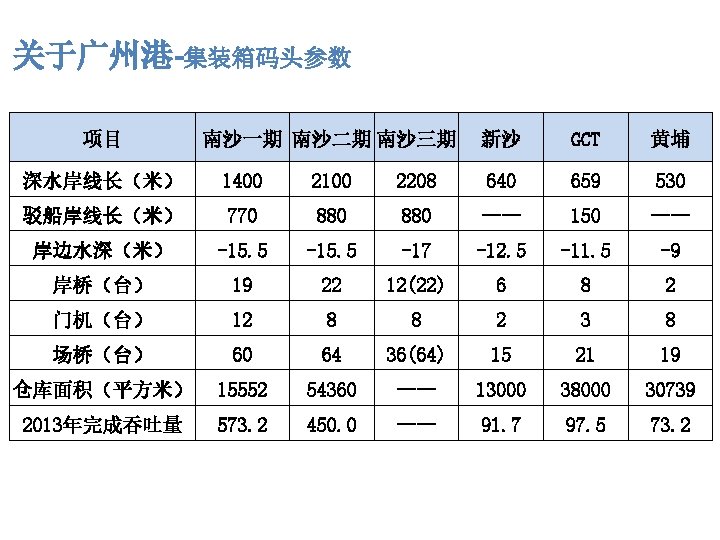 关于广州港-集装箱码头参数

| 项目 | 南沙一期 | 南沙二期 | 南沙三期 | 新沙 | GCT | 黄埔 |
|---|---|---|---|---|---|---|
| 深水岸线长（米） | 1400 | 2100 | 2208 | 640 | 659 | 530 |
| 驳船岸线长（米） | 770 | 880 | 880 | —— | 150 | —— |
| 岸边水深（米） | -15.5 | -15.5 | -17 | -12.5 | -11.5 | -9 |
| 岸桥（台） | 19 | 22 | 12(22) | 6 | 8 | 2 |
| 门机（台） | 12 | 8 | 8 | 2 | 3 | 8 |
| 场桥（台） | 60 | 64 | 36(64) | 15 | 21 | 19 |
| 仓库面积（平方米） | 15552 | 54360 | —— | 13000 | 38000 | 30739 |
| 2013年完成吞吐量 | 573.2 | 450.0 | —— | 91.7 | 97.5 | 73.2 |